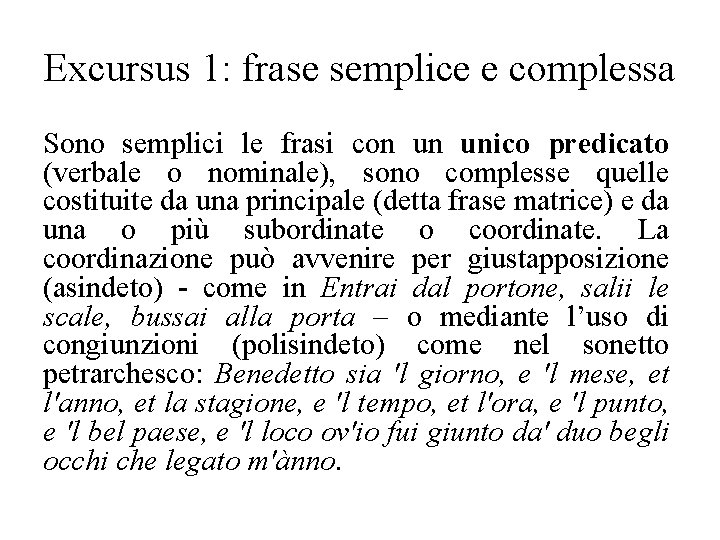 Excursus 1: frase semplice e complessa

Sono semplici le frasi con un unico predicato (verbale o nominale), sono complesse quelle costituite da una principale (detta frase matrice) e da una o più subordinate o coordinate. La coordinazione può avvenire per giustapposizione (asindeto) - come in Entrai dal portone, salii le scale, bussai alla porta – o mediante l'uso di congiunzioni (polisindeto) come nel sonetto petrarchesco: Benedetto sia 'l giorno, e 'l mese, et l'anno, et la stagione, e 'l tempo, et l'ora, e 'l punto, e 'l bel paese, e 'l loco ov'io fui giunto da' duo begli occhi che legato m'ànno.